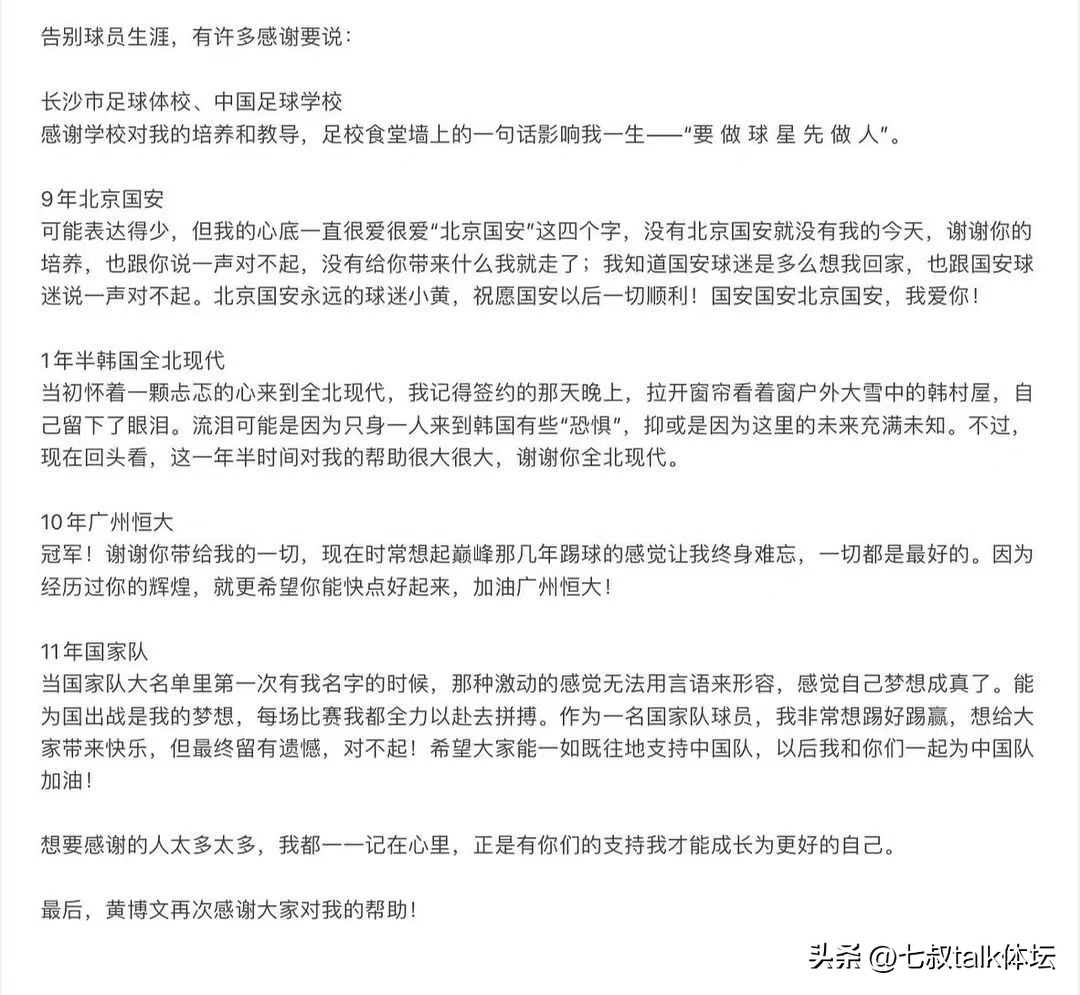 告别球员生涯，有许多感谢要说：

长沙市足球体校、中国足球学校
感谢学校对我的培养和教导，足校食堂墙上的一句话影响我一生——“要 做 球 星 先 做 人”。

9年北京国安
可能表达得少，但我的心底一直很爱很爱“北京国安”这四个字，没有北京国安就没有我的今天，谢谢你的培养，也跟你说一声对不起，没有给你带来什么我就走了；我知道国安球迷是多么想我回家，也跟国安球迷说一声对不起。北京国安永远的球迷小黄，祝愿国安以后一切顺利！国安国安北京国安，我爱你！

1年半韩国全北现代
当初怀着一颗忐忑的心来到全北现代，我记得签约的那天晚上，拉开窗帘看着窗户外大雪中的韩村屋，自己留下了眼泪。流泪可能是因为只身一人来到韩国有些“恐惧”，抑或是因为这里的未来充满未知。不过，现在回头看，这一年半时间对我的帮助很大很大，谢谢你全北现代。

10年广州恒大
冠军！谢谢你带给我的一切，现在时常想起巅峰那几年踢球的感觉让我终身难忘，一切都是最好的。因为经历过你的辉煌，就更希望你能快点好起来，加油广州恒大！

11年国家队
当国家队大名单里第一次有我名字的时候，那种激动的感觉无法用言语来形容，感觉自己梦想成真了。能为国出战是我的梦想，每场比赛我都全力以赴去拼搏。作为一名国家队球员，我非常想踢好踢赢，想给大家带来快乐，但最终留有遗憾，对不起！希望大家能一如既往地支持中国队，以后我和你们一起为中国队加油！

想要感谢的人太多太多，我都一一记在心里，正是有你们的支持我才能成长为更好的自己。

最后，黄博文再次感谢大家对我的帮助！

头条 @七叔talk体坛